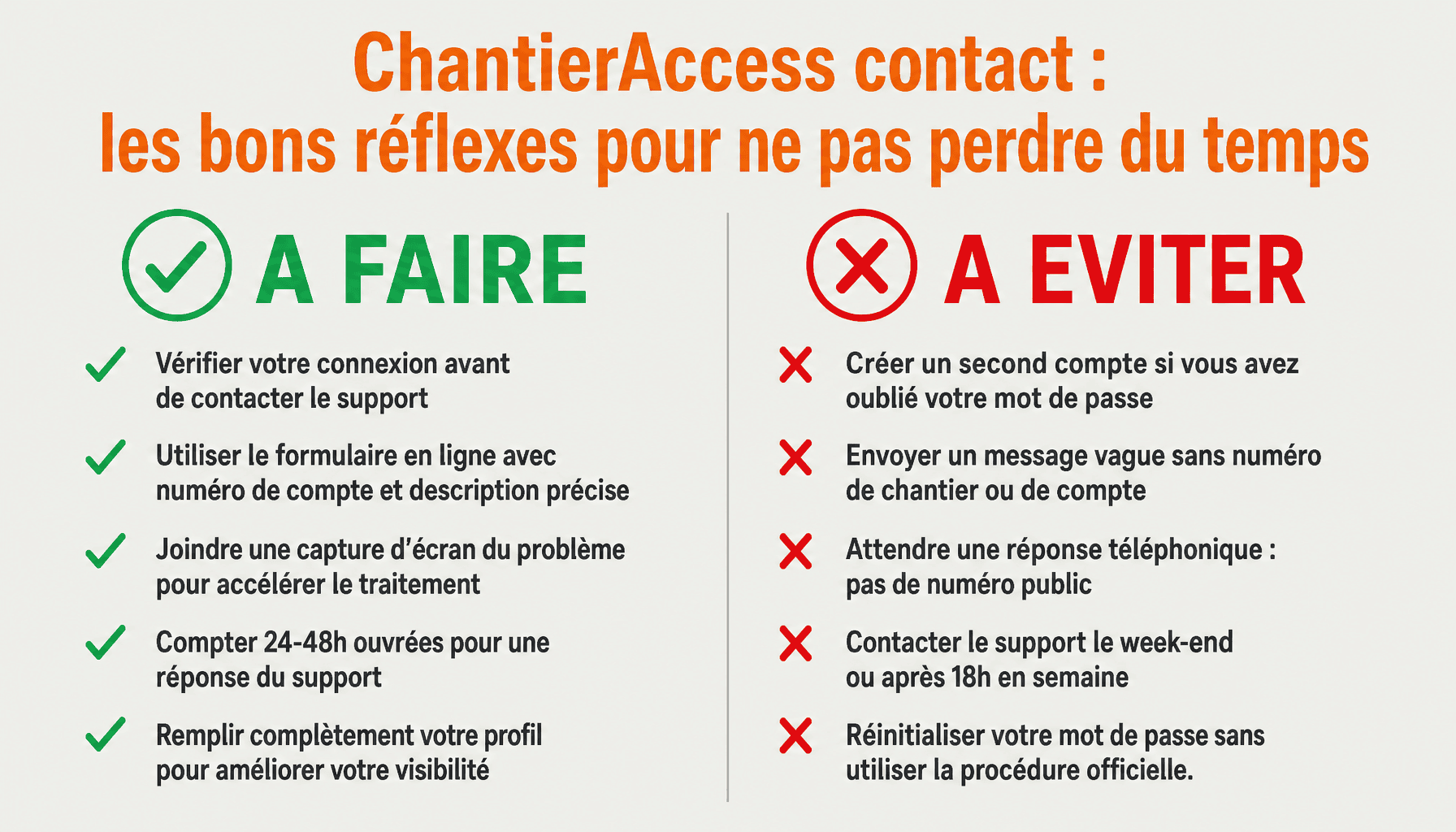 ChantierAccess contact :
les bons réflexes pour ne pas perdre du temps

A FAIRE

Vérifier votre connexion avant de contacter le support

Utiliser le formulaire en ligne avec numéro de compte et description précise

Joindre une capture d'écran du problème pour accélérer le traitement

Compter 24-48h ouvrées pour une réponse du support

Remplir complètement votre profil pour améliorer votre visibilité

A EVITER

Créer un second compte si vous avez oublié votre mot de passe

Envoyer un message vague sans numéro de chantier ou de compte

Attendre une réponse téléphonique : pas de numéro public

Contacter le support le week-end ou après 18h en semaine

Réinitialiser votre mot de passe sans utiliser la procédure officielle.